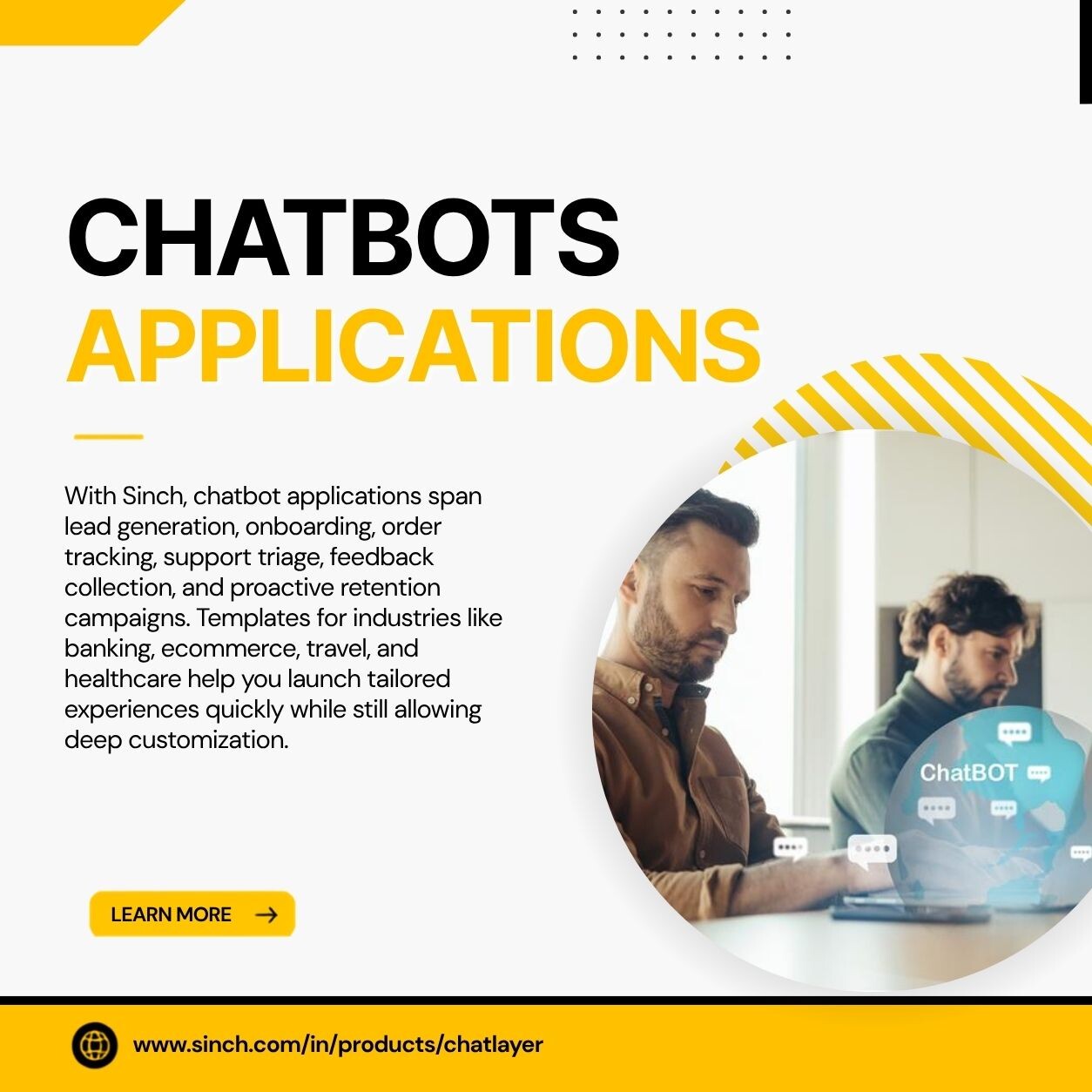 CHATBOTS
APPLICATIONS

With Sinch, chatbot applications span lead generation, onboarding, order tracking, support triage, feedback collection, and proactive retention campaigns. Templates for industries like banking, ecommerce, travel, and healthcare help you launch tailored experiences quickly while still allowing deep customization.

ChatBOT

LEARN MORE →

www.sinch.com/in/products/chatlayer